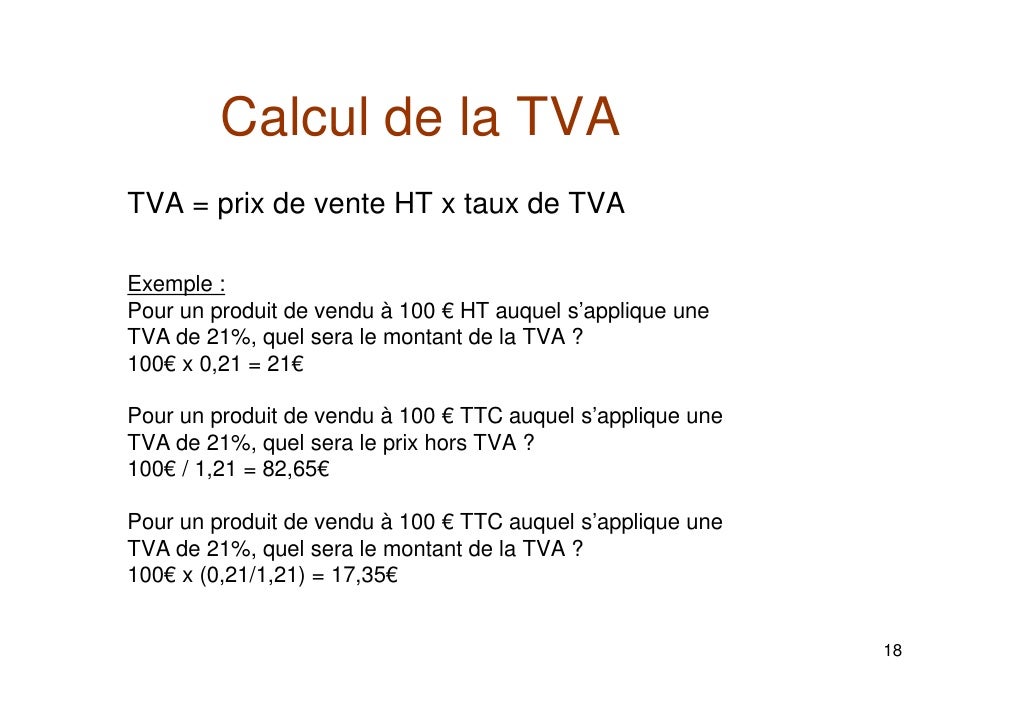 Calcul de la TVA

TVA = prix de vente HT x taux de TVA

Exemple :
Pour un produit de vendu à 100 € HT auquel s'applique une TVA de 21%, quel sera le montant de la TVA ?
100€ x 0,21 = 21€

Pour un produit de vendu à 100 € TTC auquel s'applique une TVA de 21%, quel sera le prix hors TVA ?
100€ / 1,21 = 82,65€

Pour un produit de vendu à 100 € TTC auquel s'applique une TVA de 21%, quel sera le montant de la TVA ?
100€ x (0,21/1,21) = 17,35€

18